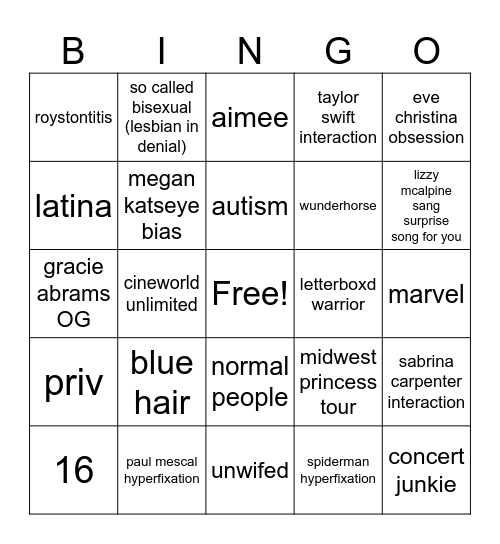 | B | I | N | G | O |
|---|---|---|---|---|
| roystontitis | so called bisexual (lesbian in denial) | aimee | taylor swift interaction | eve christina obsession |
| latina | megan katseye bias | autism | wunderhorse | lizzy mcalpine sang surprise song for you |
| gracie abrams OG | cineworld unlimited | Free! | letterboxd warrior | marvel |
| priv | blue hair | normal people | midwest princess tour | sabrina carpenter interaction |
| 16 | paul mescal hyperfixation | unwifed | spiderman hyperfixation | concert junkie |